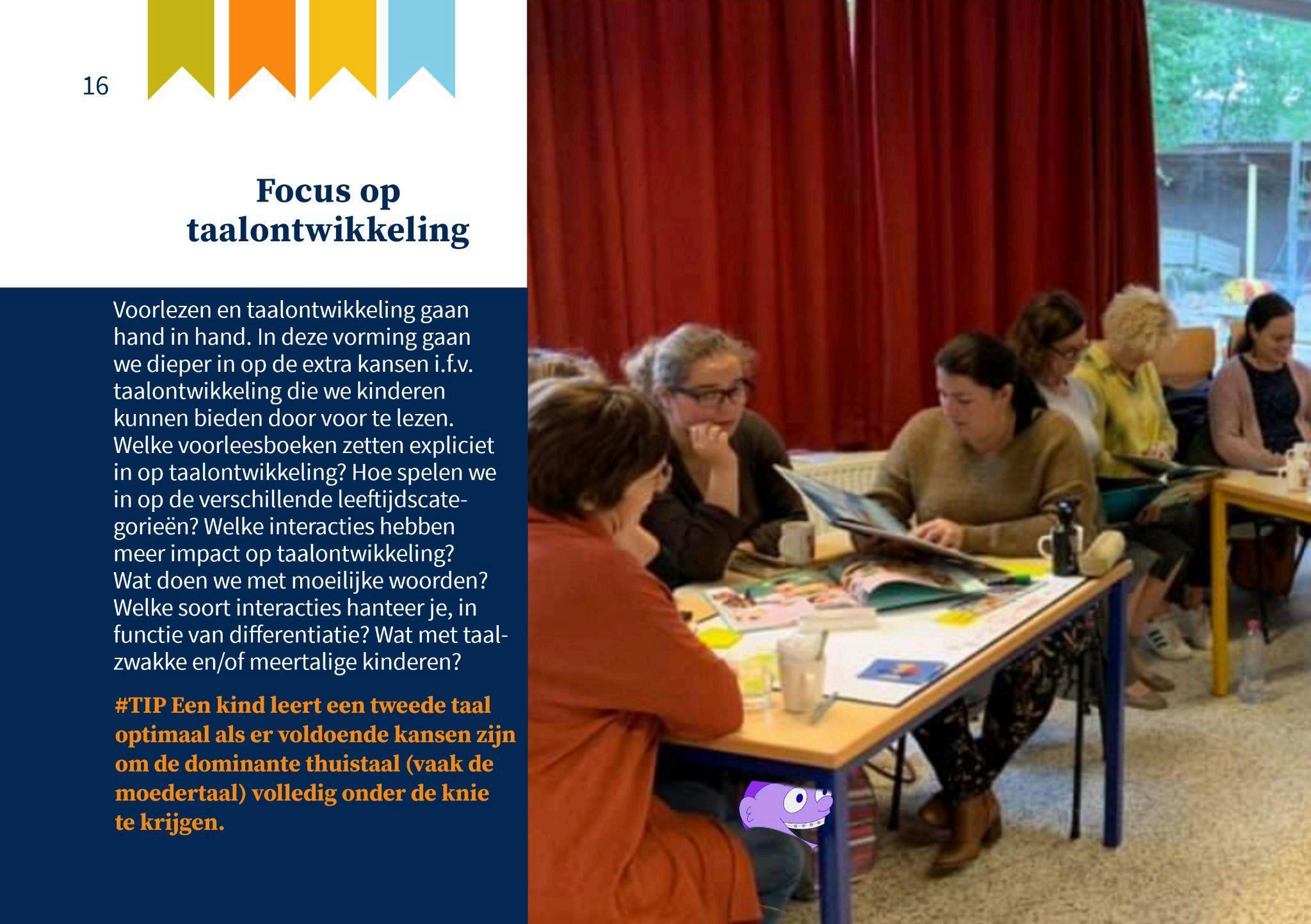 16

Focus op
taalontwikkeling

Voorlezen en taalontwikkeling gaan hand in hand. In deze vorming gaan we dieper in op de extra kansen i.f.v. taalontwikkeling die we kinderen kunnen bieden door voor te lezen. Welke voorleesboeken zetten expliciet in op taalontwikkeling? Hoe spelen we in op de verschillende leeftijdscategorieën? Welke interacties hebben meer impact op taalontwikkeling? Wat doen we met moeilijke woorden? Welke soort interacties hanteer je, in functie van differentiatie? Wat met taalzwakke en/of meertalige kinderen?

#TIP Een kind leert een tweede taal optimaal als er voldoende kansen zijn om de dominante thuistaal (vaak de moedertaal) volledig onder de knie te krijgen.